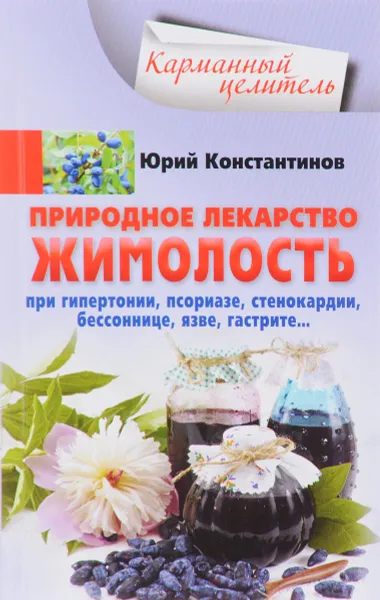 Карманный целитель

Юрий Константинов

ПРИРОДНОЕ ЛЕКАРСТВО
ЖИМОЛОСТЬ

при гипертонии, псориазе, стенокардии, бессоннице, язве, гастрите...